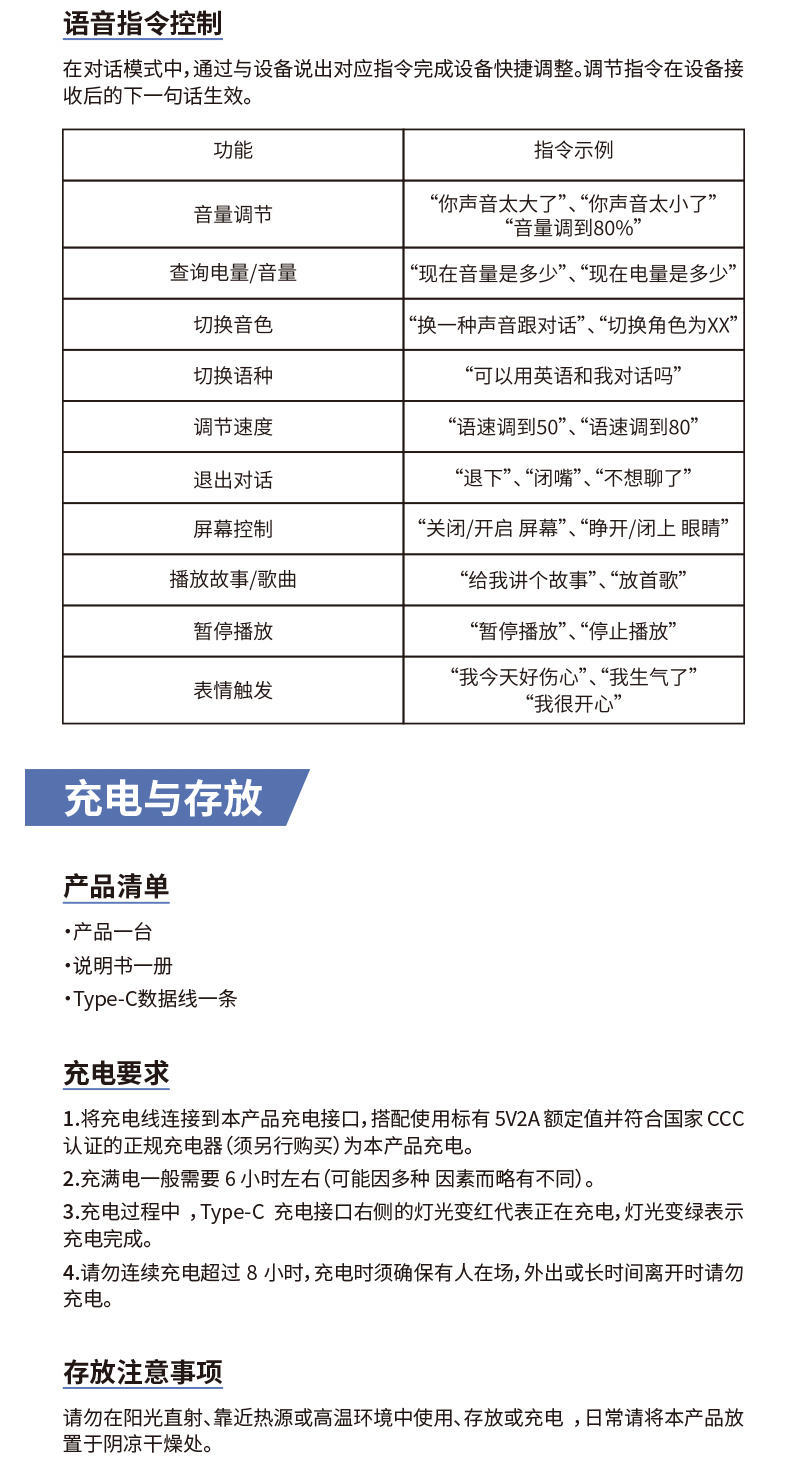 语音指令控制

在对话模式中，通过与设备说出对应指令完成设备快捷调整。调节指令在设备接收后的下一句话生效。

| 功能 | 指令示例 |
|---|---|
| 音量调节 | “你声音太大了”、“你声音太小了” “音量调到80%” |
| 查询电量/音量 | “现在音量是多少”、“现在电量是多少” |
| 切换音色 | “换一种声音跟对话”、“切换角色为XX” |
| 切换语种 | “可以用英语和我对话吗” |
| 调节速度 | “语速调到50”、“语速调到80” |
| 退出对话 | “退下”、“闭嘴”、“不想聊了” |
| 屏幕控制 | “关闭/开启 屏幕”、“睁开/闭上 眼睛” |
| 播放故事/歌曲 | “给我讲个故事”、“放首歌” |
| 暂停播放 | “暂停播放”、“停止播放” |
| 表情触发 | “我今天好伤心”、“我生气了” “我很开心” |

充电与存放

产品清单

·产品一台
·说明书一册
·Type-C数据线一条

充电要求

1.将充电线连接到本产品充电接口，搭配使用标有 5V2A 额定值并符合国家 CCC 认证的正规充电器（须另行购买）为本产品充电。
2.充满电一般需要 6 小时左右（可能因多种 因素而略有不同）。
3.充电过程中 ，Type-C 充电接口右侧的灯光变红代表正在充电，灯光变绿表示充电完成。
4.请勿连续充电超过 8 小时，充电时须确保有人在场，外出或长时间离开时请勿充电。

存放注意事项

请勿在阳光直射、靠近热源或高温环境中使用、存放或充电 ，日常请将本产品放置于阴凉干燥处。